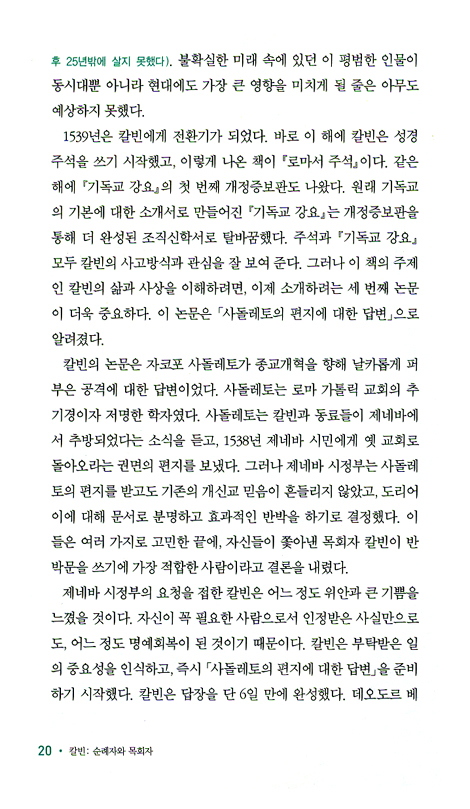 후 25년밖에 살지 못했다). 불확실한 미래 속에 있던 이 평범한 인물이 동시대뿐 아니라 현대에도 가장 큰 영향을 미치게 될 줄은 아무도 예상하지 못했다.

1539년은 칼빈에게 전환기가 되었다. 바로 이 해에 칼빈은 성경 주석을 쓰기 시작했고, 이렇게 나온 책이 『로마서 주석』이다. 같은 해에 『기독교 강요』의 첫 번째 개정증보판도 나왔다. 원래 기독교의 기본에 대한 소개서로 만들어진 『기독교 강요』는 개정증보판을 통해 더 완성된 조직신학서로 탈바꿈했다. 주석과 『기독교 강요』 모두 칼빈의 사고방식과 관심을 잘 보여 준다. 그러나 이 책의 주제인 칼빈의 삶과 사상을 이해하려면, 이제 소개하려는 세 번째 논문이 더욱 중요하다. 이 논문은 「사돌레토의 편지에 대한 답변」으로 알려졌다.

칼빈의 논문은 자코포 사돌레토가 종교개혁을 향해 날카롭게 퍼부은 공격에 대한 답변이었다. 사돌레토는 로마 가톨릭 교회의 추기경이자 저명한 학자였다. 사돌레토는 칼빈과 동료들이 제네바에서 추방되었다는 소식을 듣고, 1538년 제네바 시민에게 옛 교회로 돌아오라는 권면의 편지를 보냈다. 그러나 제네바 시정부는 사돌레토의 편지를 받고도 기존의 개신교 믿음이 흔들리지 않았고, 도리어 이에 대해 문서로 분명하고 효과적인 반박을 하기로 결정했다. 이들은 여러 가지로 고민한 끝에, 자신들이 쫓아낸 목회자 칼빈이 반박문을 쓰기에 가장 적합한 사람이라고 결론을 내렸다.

제네바 시정부의 요청을 접한 칼빈은 어느 정도 위안과 큰 기쁨을 느꼈을 것이다. 자신이 꼭 필요한 사람으로서 인정받은 사실만으로도, 어느 정도 명예회복이 된 것이기 때문이다. 칼빈은 부탁받은 일의 중요성을 인식하고, 즉시 「사돌레토의 편지에 대한 답변」을 준비하기 시작했다. 칼빈은 답장을 단 6일 만에 완성했다. 데오도르 베

20 • 칼빈: 순례자와 목회자